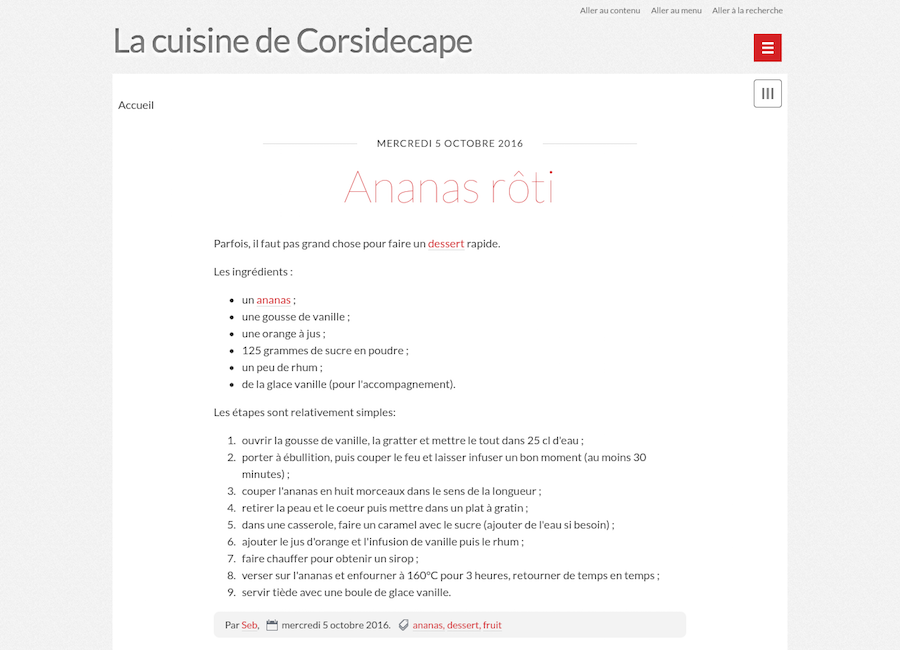 Aller au contenu Aller au menu Aller à la recherche

La cuisine de Corsidecape

Accueil

MERCREDI 5 OCTOBRE 2016

Ananas rôti

Parfois, il faut pas grand chose pour faire un dessert rapide.

Les ingrédients :

- un ananas ;
- une gousse de vanille ;
- une orange à jus ;
- 125 grammes de sucre en poudre ;
- un peu de rhum ;
- de la glace vanille (pour l'accompagnement).

Les étapes sont relativement simples:

1. ouvrir la gousse de vanille, la gratter et mettre le tout dans 25 cl d'eau ;
2. porter à ébullition, puis couper le feu et laisser infuser un bon moment (au moins 30 minutes) ;
3. couper l'ananas en huit morceaux dans le sens de la longueur ;
4. retirer la peau et le coeur puis mettre dans un plat à gratin ;
5. dans une casserole, faire un caramel avec le sucre (ajouter de l'eau si besoin) ;
6. ajouter le jus d'orange et l'infusion de vanille puis le rhum ;
7. faire chauffer pour obtenir un sirop ;
8. verser sur l'ananas et enfourner à 160°C pour 3 heures, retourner de temps en temps ;
9. servir tiède avec une boule de glace vanille.

Par Seb, mercredi 5 octobre 2016. ananas, dessert, fruit